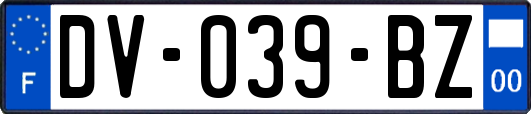 F

DV-039-BZ

00